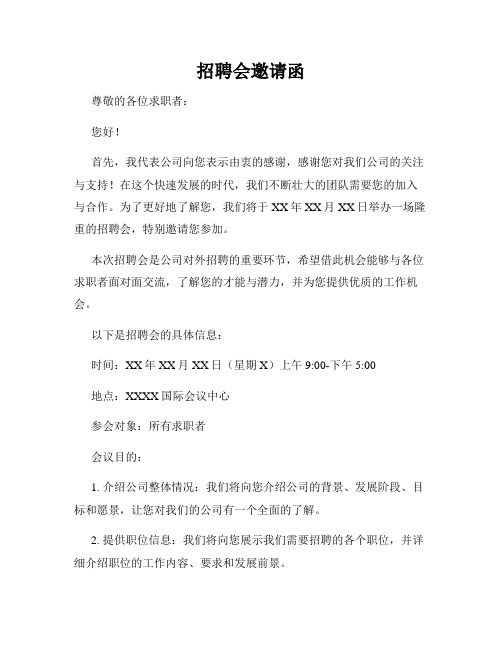 招聘会邀请函

尊敬的各位求职者：

您好！

首先，我代表公司向您表示由衷的感谢，感谢您对我们公司的关注与支持！在这个快速发展的时代，我们不断壮大的团队需要您的加入与合作。为了更好地了解您，我们将于 XX 年 XX 月 XX 日举办一场隆重的招聘会，特别邀请您参加。

本次招聘会是公司对外招聘的重要环节，希望借此机会能够与各位求职者面对面交流，了解您的才能与潜力，并为您提供优质的工作机会。

以下是招聘会的具体信息：

时间：XX 年 XX 月 XX 日（星期 X）上午 9:00-下午 5:00

地点：XXXX 国际会议中心

参会对象：所有求职者

会议目的：

1. 介绍公司整体情况：我们将向您介绍公司的背景、发展阶段、目标和愿景，让您对我们的公司有一个全面的了解。

2. 提供职位信息：我们将向您展示我们需要招聘的各个职位，并详细介绍职位的工作内容、要求和发展前景。